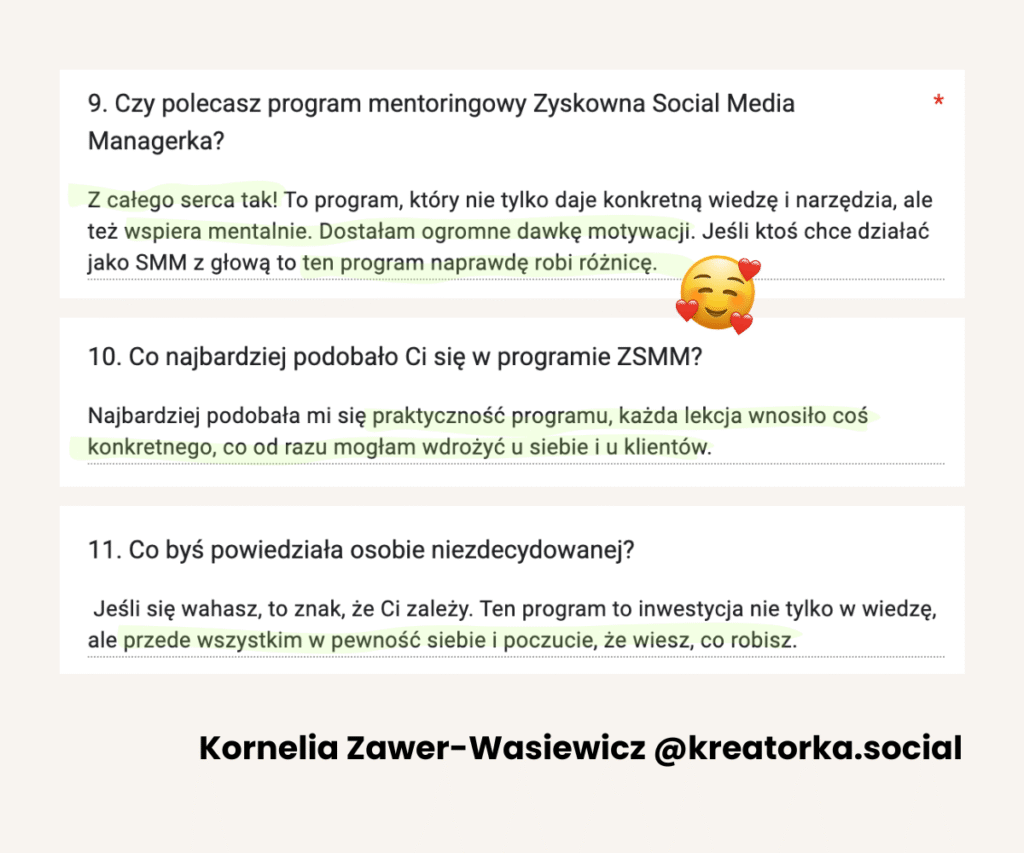 9. Czy polecasz program mentoringowy Zyskowna Social Media Managerka? *

Z całego serca tak! To program, który nie tylko daje konkretną wiedzę i narzędzia, ale też wspiera mentalnie. Dostałam ogromne dawkę motywacji. Jeśli ktoś chce działać jako SMM z głową to ten program naprawdę robi różnicę.

10. Co najbardziej podobało Ci się w programie ZSMM?

Najbardziej podobała mi się praktyczność programu, każda lekcja wnosiło coś konkretnego, co od razu mogłam wdrożyć u siebie i u klientów.

11. Co byś powiedziała osobie niezdecydowanej?

Jeśli się wahasz, to znak, że Ci zależy. Ten program to inwestycja nie tylko w wiedzę, ale przede wszystkim w pewność siebie i poczucie, że wiesz, co robisz.

Kornelia Zawer-Wasiewicz @kreatorka.social